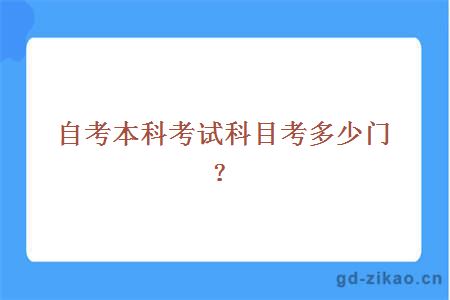 自考本科考试科目考多少门？

gd-zikao.cn